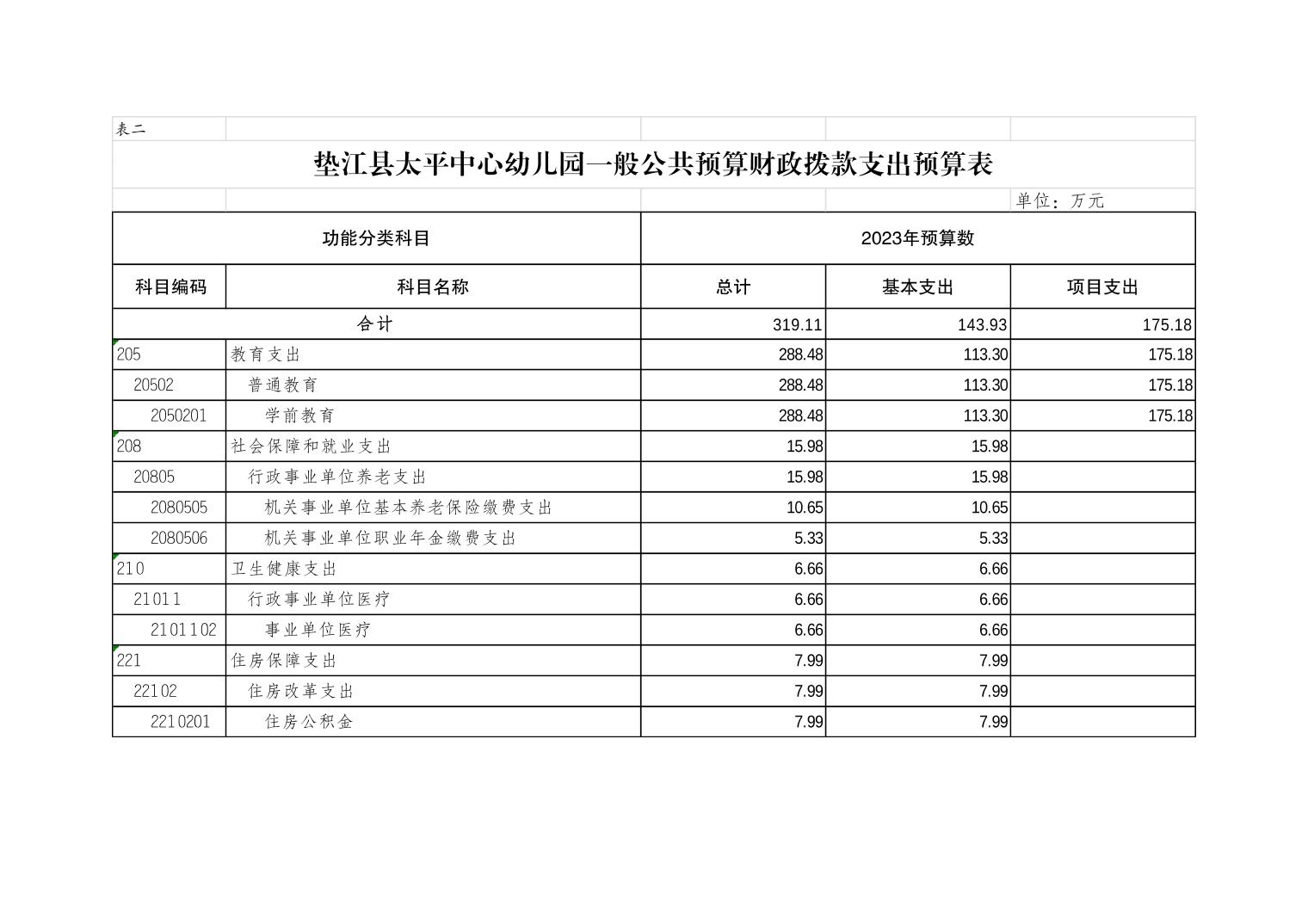 表二

垫江县太平中心幼儿园一般公共预算财政拨款支出预算表

单位：万元

| 功能分类科目 | | 2023年预算数 | | |
|---|---|---|---|---|
| 科目编码 | 科目名称 | 总计 | 基本支出 | 项目支出 |
| 合计 | | 319.11 | 143.93 | 175.18 |
| 205 | 教育支出 | 288.48 | 113.30 | 175.18 |
| 20502 | 普通教育 | 288.48 | 113.30 | 175.18 |
| 2050201 | 学前教育 | 288.48 | 113.30 | 175.18 |
| 208 | 社会保障和就业支出 | 15.98 | 15.98 | |
| 20805 | 行政事业单位养老支出 | 15.98 | 15.98 | |
| 2080505 | 机关事业单位基本养老保险缴费支出 | 10.65 | 10.65 | |
| 2080506 | 机关事业单位职业年金缴费支出 | 5.33 | 5.33 | |
| 210 | 卫生健康支出 | 6.66 | 6.66 | |
| 21011 | 行政事业单位医疗 | 6.66 | 6.66 | |
| 2101102 | 事业单位医疗 | 6.66 | 6.66 | |
| 221 | 住房保障支出 | 7.99 | 7.99 | |
| 22102 | 住房改革支出 | 7.99 | 7.99 | |
| 2210201 | 住房公积金 | 7.99 | 7.99 | |